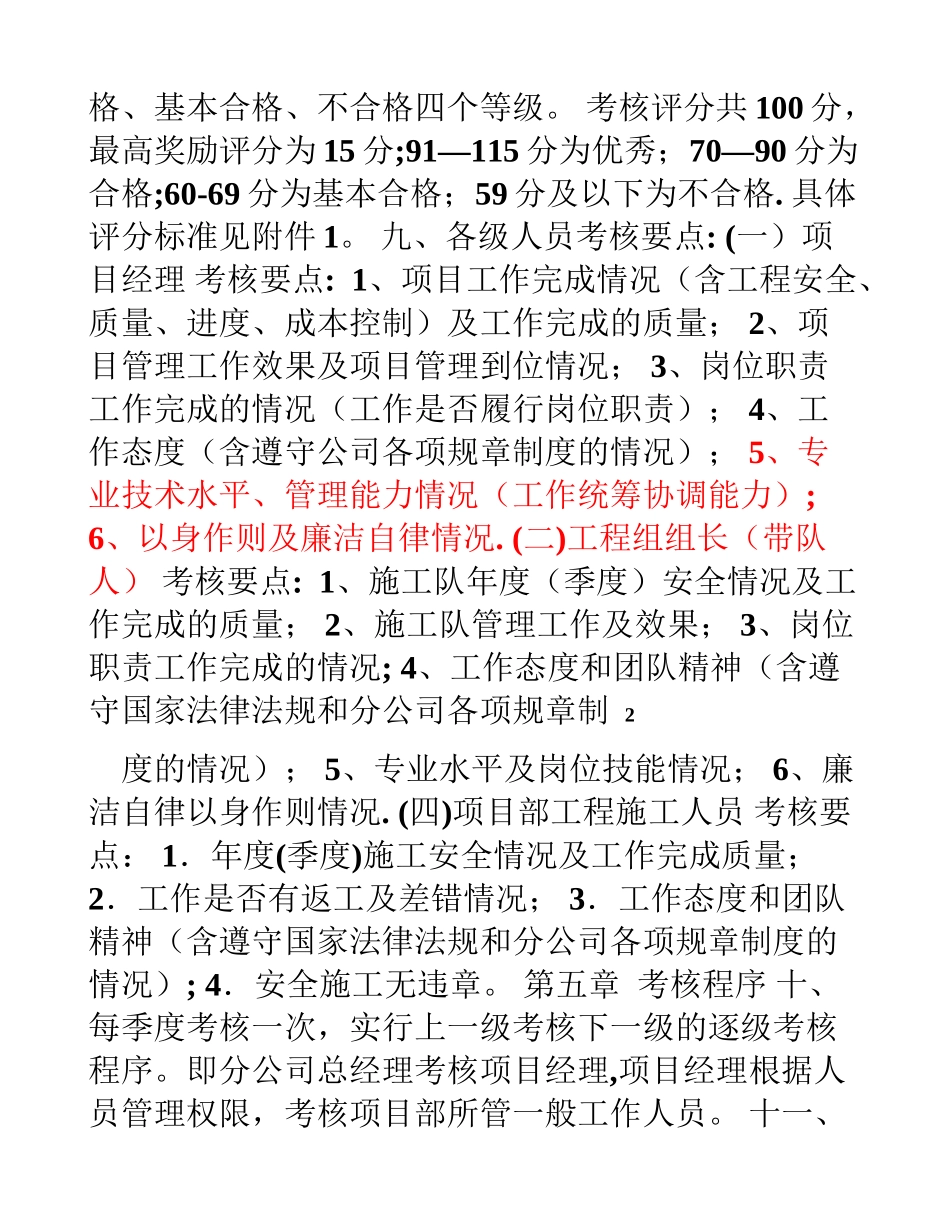 格、基本合格、不合格四个等级。 考核评分共 100 分，最高奖励评分为 15 分;91—115 分为优秀；70—90 分为合格;60-69 分为基本合格；59 分及以下为不合格. 具体评分标准见附件 1。 九、各级人员考核要点: (一）项目经理 考核要点: 1、项目工作完成情况（含工程安全、质量、进度、成本控制）及工作完成的质量； 2、项目管理工作效果及项目管理到位情况； 3、岗位职责工作完成的情况（工作是否履行岗位职责）； 4、工作态度（含遵守公司各项规章制度的情况）； 5、专业技术水平、管理能力情况（工作统筹协调能力）; 6、以身作则及廉洁自律情况. (二)工程组组长（带队人） 考核要点: 1、施工队年度（季度）安全情况及工作完成的质量； 2、施工队管理工作及效果； 3、岗位职责工作完成的情况; 4、工作态度和团队精神（含遵守国家法律法规和分公司各项规章制 2

度的情况）； 5、专业水平及岗位技能情况； 6、廉洁自律以身作则情况. (四)项目部工程施工人员 考核要点： 1．年度(季度)施工安全情况及工作完成质量； 2．工作是否有返工及差错情况； 3．工作态度和团队精神（含遵守国家法律法规和分公司各项规章制度的情况）; 4．安全施工无违章。 第五章 考核程序 十、每季度考核一次，实行上一级考核下一级的逐级考核程序。即分公司总经理考核项目经理,项目经理根据人员管理权限，考核项目部所管一般工作人员。 十一、